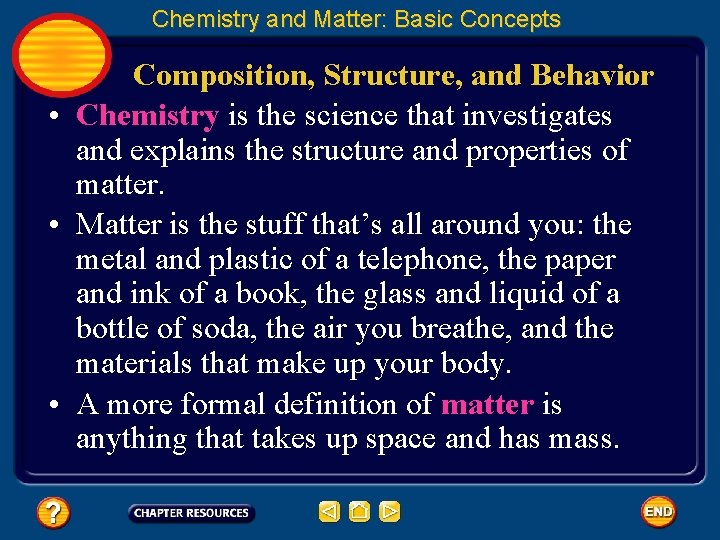 Chemistry and Matter: Basic Concepts

Composition, Structure, and Behavior

• Chemistry is the science that investigates and explains the structure and properties of matter.
• Matter is the stuff that's all around you: the metal and plastic of a telephone, the paper and ink of a book, the glass and liquid of a bottle of soda, the air you breathe, and the materials that make up your body.
• A more formal definition of matter is anything that takes up space and has mass.

?
CHAPTER RESOURCES
END